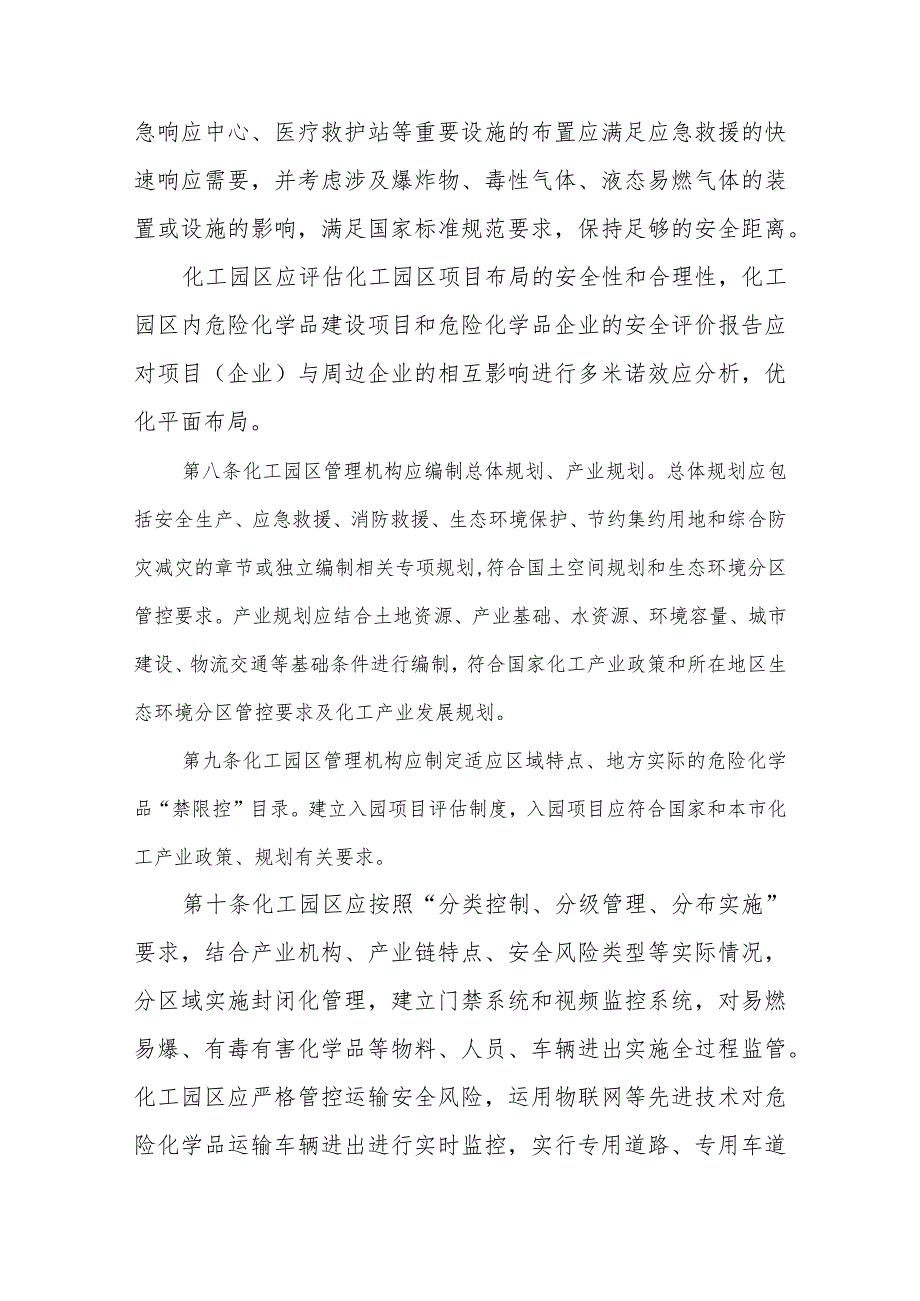 急响应中心、医疗救护站等重要设施的布置应满足应急救援的快速响应需要，并考虑涉及爆炸物、毒性气体、液态易燃气体的装置或设施的影响，满足国家标准规范要求，保持足够的安全距离。

化工园区应评估化工园区项目布局的安全性和合理性，化工园区内危险化学品建设项目和危险化学品企业的安全评价报告应对项目（企业）与周边企业的相互影响进行多米诺效应分析，优化平面布局。

第八条化工园区管理机构应编制总体规划、产业规划。总体规划应包括安全生产、应急救援、消防救援、生态环境保护、节约集约用地和综合防灾减灾的章节或独立编制相关专项规划，符合国土空间规划和生态环境分区管控要求。产业规划应结合土地资源、产业基础、水资源、环境容量、城市建设、物流交通等基础条件进行编制，符合国家化工产业政策和所在地区生态环境分区管控要求及化工产业发展规划。

第九条化工园区管理机构应制定适应区域特点、地方实际的危险化学品“禁限控”目录。建立入园项目评估制度，入园项目应符合国家和本市化工产业政策、规划有关要求。

第十条化工园区应按照“分类控制、分级管理、分布实施”要求，结合产业机构、产业链特点、安全风险类型等实际情况，分区域实施封闭化管理，建立门禁系统和视频监控系统，对易燃易爆、有毒有害化学品等物料、人员、车辆进出实施全过程监管。化工园区应严格管控运输安全风险，运用物联网等先进技术对危险化学品运输车辆进出进行实时监控，实行专用道路、专用车道